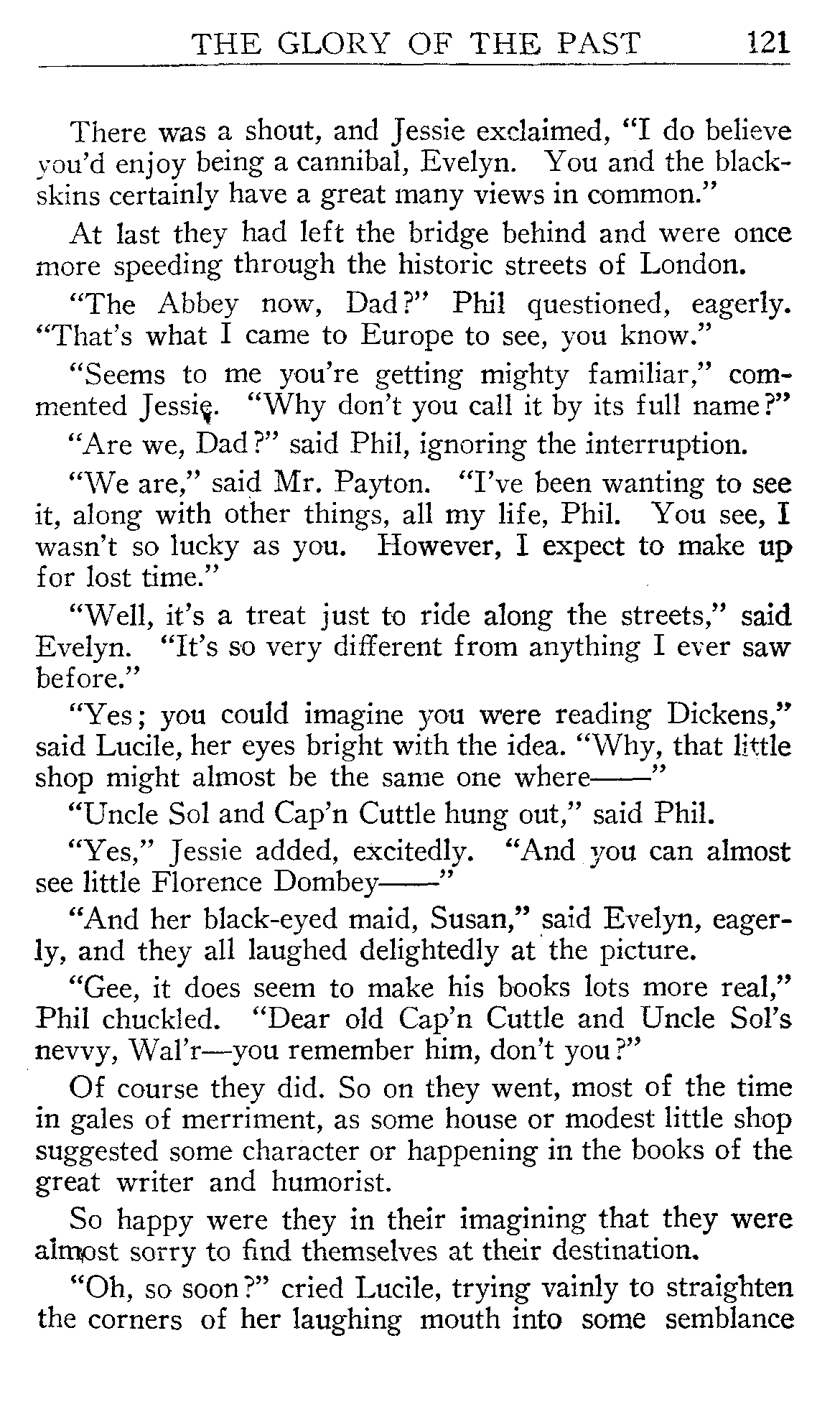 THE GLORY OF THE PAST 121

There was a shout, and Jessie exclaimed, "I do believe you'd enjoy being a cannibal, Evelyn. You and the blackskins certainly have a great many views in common."

At last they had left the bridge behind and were once more speeding through the historic streets of London.

"The Abbey now, Dad?" Phil questioned, eagerly. "That's what I came to Europe to see, you know."

"Seems to me you're getting mighty familiar," commented Jessie. "Why don't you call it by its full name?"

"Are we, Dad?" said Phil, ignoring the interruption.

"We are," said Mr. Payton. "I've been wanting to see it, along with other things, all my life, Phil. You see, I wasn't so lucky as you. However, I expect to make up for lost time."

"Well, it's a treat just to ride along the streets," said Evelyn. "It's so very different from anything I ever saw before."

"Yes; you could imagine you were reading Dickens," said Lucile, her eyes bright with the idea. "Why, that little shop might almost be the same one where——"

"Uncle Sol and Cap'n Cuttle hung out," said Phil.

"Yes," Jessie added, excitedly. "And you can almost see little Florence Dombey——"

"And her black-eyed maid, Susan," said Evelyn, eagerly, and they all laughed delightedly at the picture.

"Gee, it does seem to make his books lots more real," Phil chuckled. "Dear old Cap'n Cuttle and Uncle Sol's nevvy, Wal'r—you remember him, don't you?"

Of course they did. So on they went, most of the time in gales of merriment, as some house or modest little shop suggested some character or happening in the books of the great writer and humorist.

So happy were they in their imagining that they were almost sorry to find themselves at their destination.

"Oh, so soon?" cried Lucile, trying vainly to straighten the corners of her laughing mouth into some semblance